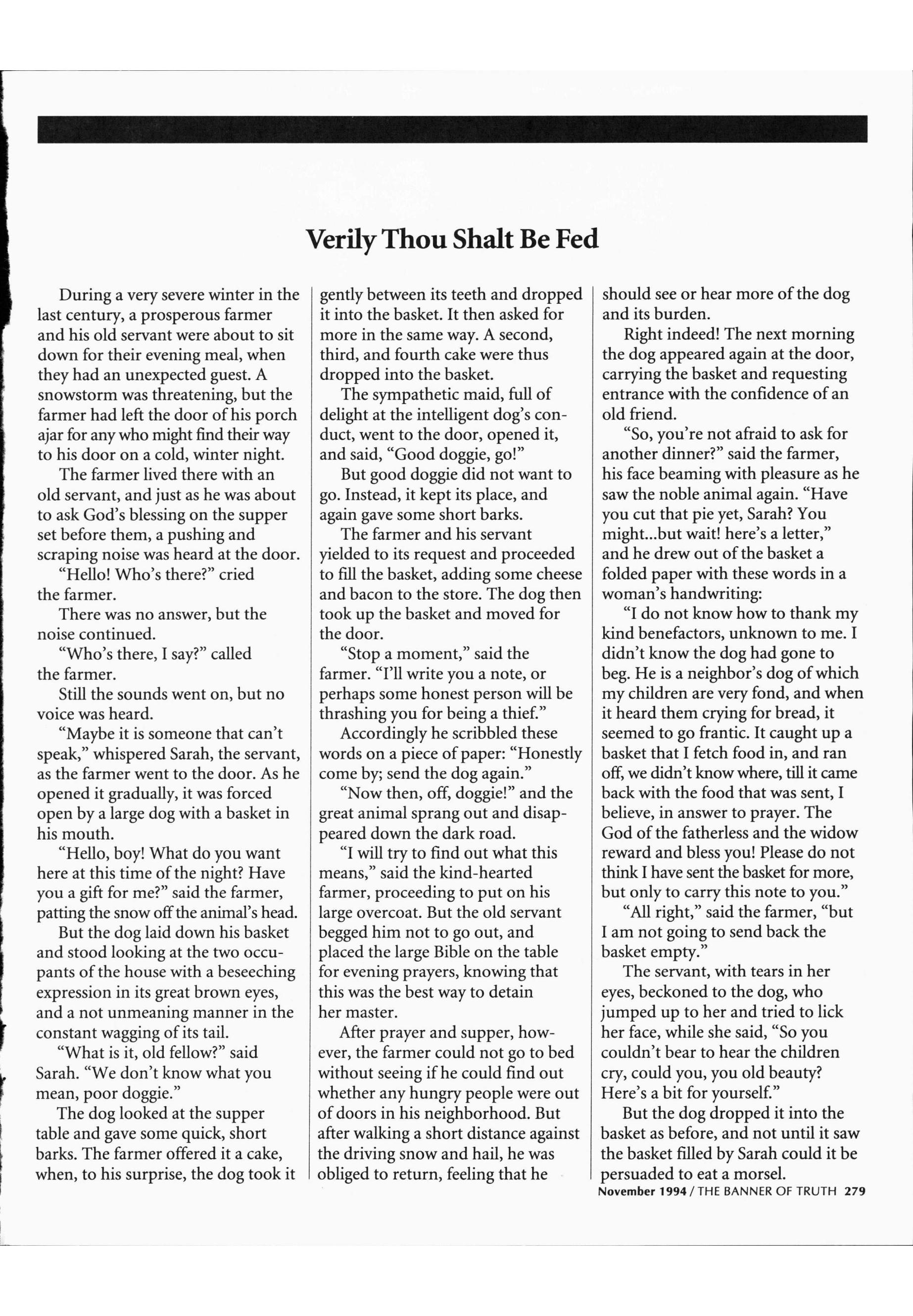 Verily Thou Shalt Be Fed

During a very severe winter in the last century, a prosperous farmer and his old servant were about to sit down for their evening meal, when they had an unexpected guest. A snowstorm was threatening, but the farmer had left the door of his porch ajar for any who might find their way to his door on a cold, winter night.

The farmer lived there with an old servant, and just as he was about to ask God's blessing on the supper set before them, a pushing and scraping noise was heard at the door.

"Hello! Who's there?" cried the farmer.

There was no answer, but the noise continued.

"Who's there, I say?" called the farmer.

Still the sounds went on, but no voice was heard.

"Maybe it is someone that can't speak," whispered Sarah, the servant, as the farmer went to the door. As he opened it gradually, it was forced open by a large dog with a basket in his mouth.

"Hello, boy! What do you want here at this time of the night? Have you a gift for me?" said the farmer, patting the snow off the animal's head.

But the dog laid down his basket and stood looking at the two occupants of the house with a beseeching expression in its great brown eyes, and a not unmeaning manner in the constant wagging of its tail.

"What is it, old fellow?" said Sarah. "We don't know what you mean, poor doggie."

The dog looked at the supper table and gave some quick, short barks. The farmer offered it a cake, when, to his surprise, the dog took it gently between its teeth and dropped it into the basket. It then asked for more in the same way. A second, third, and fourth cake were thus dropped into the basket.

The sympathetic maid, full of delight at the intelligent dog's conduct, went to the door, opened it, and said, "Good doggie, go!"

But good doggie did not want to go. Instead, it kept its place, and again gave some short barks.

The farmer and his servant yielded to its request and proceeded to fill the basket, adding some cheese and bacon to the store. The dog then took up the basket and moved for the door.

"Stop a moment," said the farmer. "I'll write you a note, or perhaps some honest person will be thrashing you for being a thief."

Accordingly he scribbled these words on a piece of paper: "Honestly come by; send the dog again."

"Now then, off, doggie!" and the great animal sprang out and disappeared down the dark road.

"I will try to find out what this means," said the kind-hearted farmer, proceeding to put on his large overcoat. But the old servant begged him not to go out, and placed the large Bible on the table for evening prayers, knowing that this was the best way to detain her master.

After prayer and supper, however, the farmer could not go to bed without seeing if he could find out whether any hungry people were out of doors in his neighborhood. But after walking a short distance against the driving snow and hail, he was obliged to return, feeling that he should see or hear more of the dog and its burden.

Right indeed! The next morning the dog appeared again at the door, carrying the basket and requesting entrance with the confidence of an old friend.

"So, you're not afraid to ask for another dinner?" said the farmer, his face beaming with pleasure as he saw the noble animal again. "Have you cut that pie yet, Sarah? You might...but wait! here's a letter," and he drew out of the basket a folded paper with these words in a woman's handwriting:

"I do not know how to thank my kind benefactors, unknown to me. I didn't know the dog had gone to beg. He is a neighbor's dog of which my children are very fond, and when it heard them crying for bread, it seemed to go frantic. It caught up a basket that I fetch food in, and ran off, we didn't know where, till it came back with the food that was sent, I believe, in answer to prayer. The God of the fatherless and the widow reward and bless you! Please do not think I have sent the basket for more, but only to carry this note to you."

"All right," said the farmer, "but I am not going to send back the basket empty."

The servant, with tears in her eyes, beckoned to the dog, who jumped up to her and tried to lick her face, while she said, "So you couldn't bear to hear the children cry, could you, you old beauty? Here's a bit for yourself."

But the dog dropped it into the basket as before, and not until it saw the basket filled by Sarah could it be persuaded to eat a morsel.

November 1994 / THE BANNER OF TRUTH 279